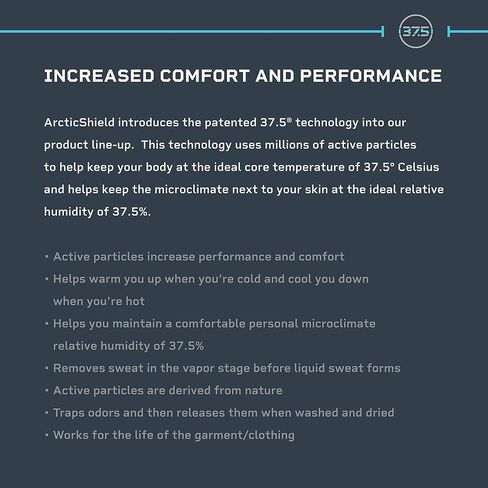 37.5

INCREASED COMFORT AND PERFORMANCE

ArcticShield introduces the patented 37.5® technology into our product line-up. This technology uses millions of active particles to help keep your body at the ideal core temperature of 37.5° Celsius and helps keep the microclimate next to your skin at the ideal relative humidity of 37.5%.

• Active particles increase performance and comfort
• Helps warm you up when you're cold and cool you down when you're hot
• Helps you maintain a comfortable personal microclimate relative humidity of 37.5%
• Removes sweat in the vapor stage before liquid sweat forms
• Active particles are derived from nature
• Traps odors and then releases them when washed and dried
• Works for the life of the garment/clothing